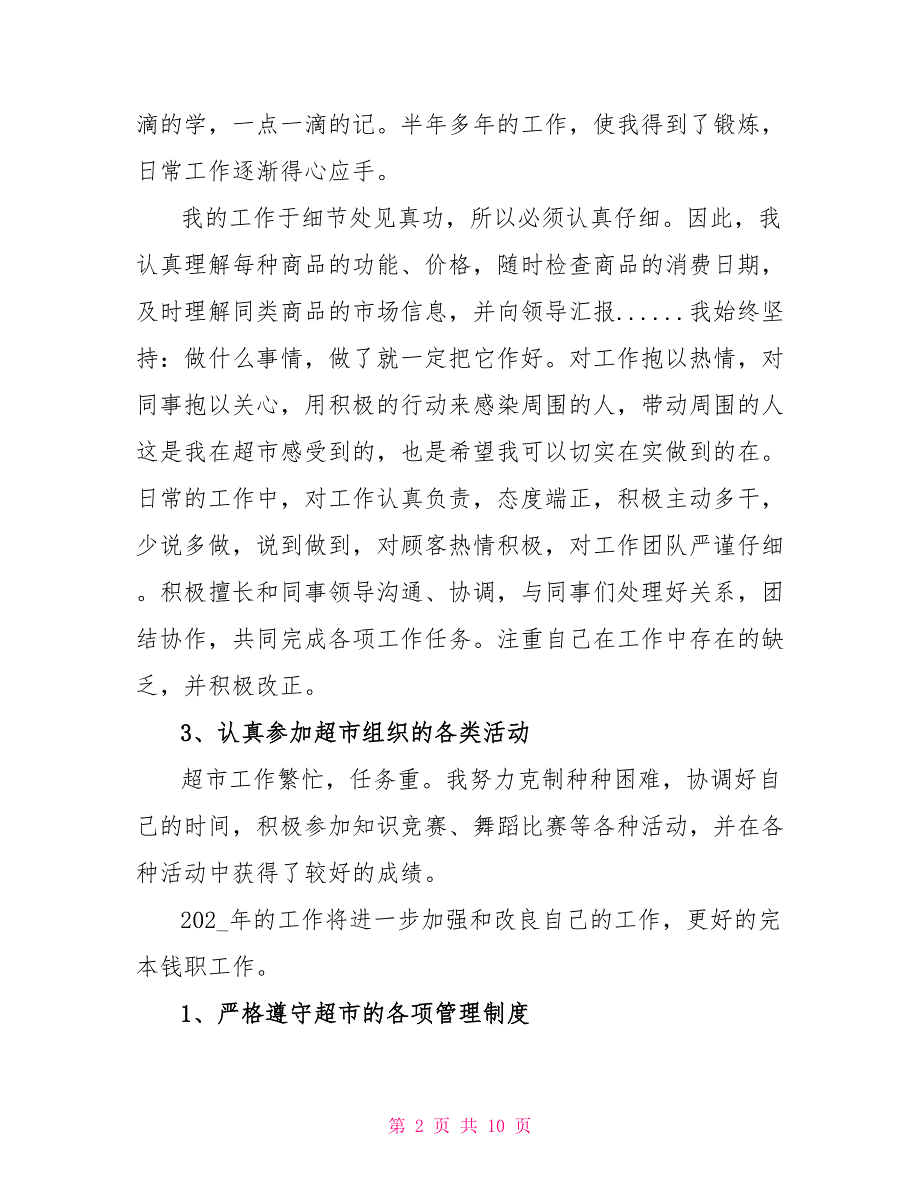 滴的学，一点一滴的记。半年多年的工作，使我得到了锻炼，日常工作逐渐得心应手。

我的工作于细节处见真功，所以必须认真仔细。因此，我认真理解每种商品的功能、价格，随时检查商品的消费日期，及时理解同类商品的市场信息，并向领导汇报......我始终坚持：做什么事情，做了就一定把它作好。对工作抱以热情，对同事抱以关心，用积极的行动来感染周围的人，带动周围的人这是我在超市感受到的，也是希望我可以切实在实做到的在。日常的工作中，对工作认真负责，态度端正，积极主动多干，少说多做，说到做到，对顾客热情积极，对工作团队严谨仔细。积极擅长和同事领导沟通、协调，与同事们处理好关系，团结协作，共同完成各项工作任务。注重自己在工作中存在的缺乏，并积极改正。

3、认真参加超市组织的各类活动

超市工作繁忙，任务重。我努力克制种种困难，协调好自己的时间，积极参加知识竞赛、舞蹈比赛等各种活动，并在各种活动中获得了较好的成绩。

202_年的工作将进一步加强和改良自己的工作，更好的完本钱职工作。

1、严格遵守超市的各项管理制度

第 2 页 共 10 页